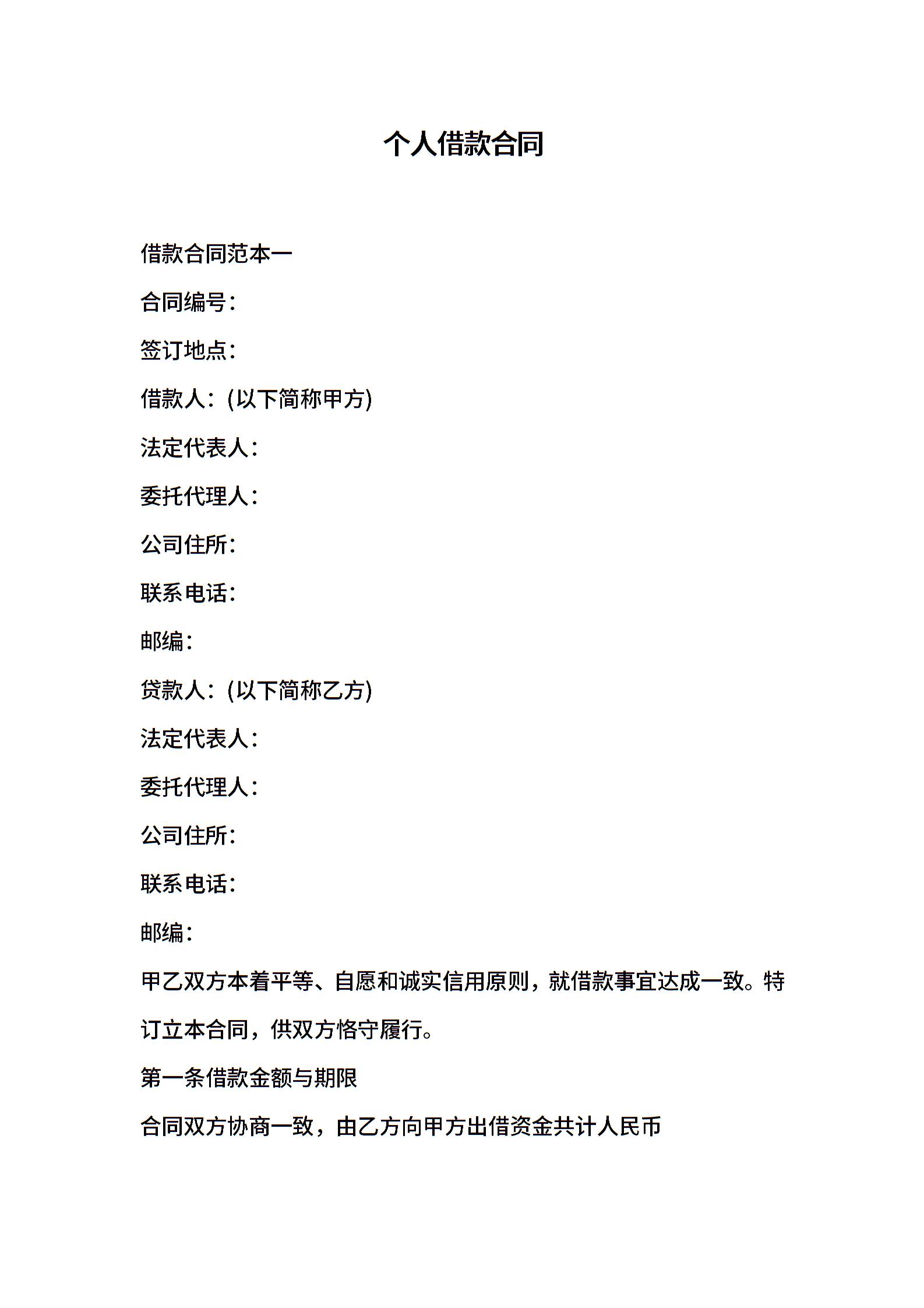 个人借款合同

借款合同范本一

合同编号：

签订地点：

借款人：(以下简称甲方)

法定代表人：

委托代理人：

公司住所：

联系电话：

邮编：

贷款人：(以下简称乙方)

法定代表人：

委托代理人：

公司住所：

联系电话：

邮编：

甲乙双方本着平等、自愿和诚实信用原则，就借款事宜达成一致。特订立本合同，供双方恪守履行。

第一条借款金额与期限

合同双方协商一致，由乙方向甲方出借资金共计人民币